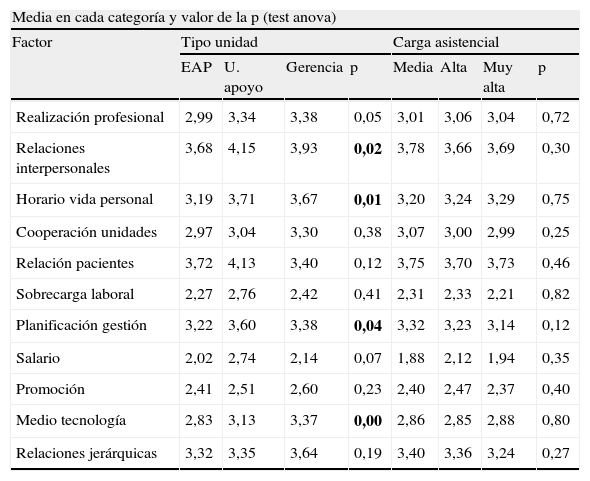 Media en cada categoría y valor de la p (test anova)

| Factor | Tipo unidad | | | | Carga asistencial | | | |
|---|---|---|---|---|---|---|---|---|
| | EAP | U. apoyo | Gerencia | p | Media | Alta | Muy alta | p |
| Realización profesional | 2,99 | 3,34 | 3,38 | 0,05 | 3,01 | 3,06 | 3,04 | 0,72 |
| Relaciones interpersonales | 3,68 | 4,15 | 3,93 | **0,02** | 3,78 | 3,66 | 3,69 | 0,30 |
| Horario vida personal | 3,19 | 3,71 | 3,67 | **0,01** | 3,20 | 3,24 | 3,29 | 0,75 |
| Cooperación unidades | 2,97 | 3,04 | 3,30 | 0,38 | 3,07 | 3,00 | 2,99 | 0,25 |
| Relación pacientes | 3,72 | 4,13 | 3,40 | 0,12 | 3,75 | 3,70 | 3,73 | 0,46 |
| Sobrecarga laboral | 2,27 | 2,76 | 2,42 | 0,41 | 2,31 | 2,33 | 2,21 | 0,82 |
| Planificación gestión | 3,22 | 3,60 | 3,38 | **0,04** | 3,32 | 3,23 | 3,14 | 0,12 |
| Salario | 2,02 | 2,74 | 2,14 | 0,07 | 1,88 | 2,12 | 1,94 | 0,35 |
| Promoción | 2,41 | 2,51 | 2,60 | 0,23 | 2,40 | 2,47 | 2,37 | 0,40 |
| Medio tecnología | 2,83 | 3,13 | 3,37 | **0,00** | 2,86 | 2,85 | 2,88 | 0,80 |
| Relaciones jerárquicas | 3,32 | 3,35 | 3,64 | 0,19 | 3,40 | 3,36 | 3,24 | 0,27 |